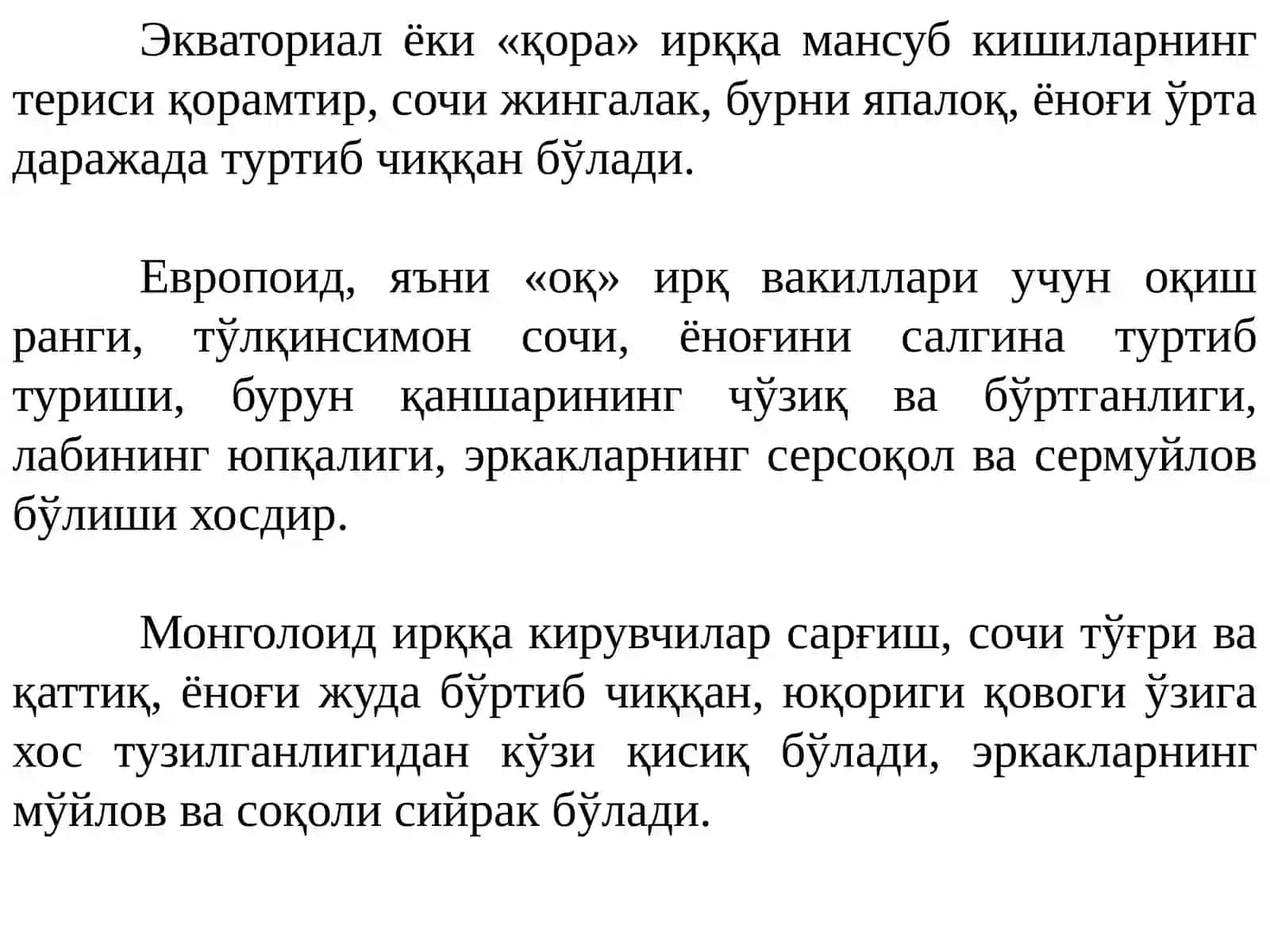 Экваториал ёки «қора» ирққа мансуб кишиларнинг териси қорамтир, сочи жингалак, бурни япалоқ, ёноғи ўрта даражада туртиб чиққан бўлади.

Европоид, яъни «оқ» ирқ вакиллари учун оқиш ранги, тўлқинсимон сочи, ёноғини салгина туртиб туриши, бурун қаншарининг чўзиқ ва бўртганлиги, лабининг юпқалиги, эркакларнинг серсоқол ва сермуйлов бўлиши хосдир.

Монголоид ирққа кирувчилар сарғиш, сочи тўғри ва қаттиқ, ёноғи жуда бўртиб чиққан, юқориги қовоги ўзига хос тузилганлигидан кўзи қисиқ бўлади, эркакларнинг мўйлов ва соқоли сийрак бўлади.